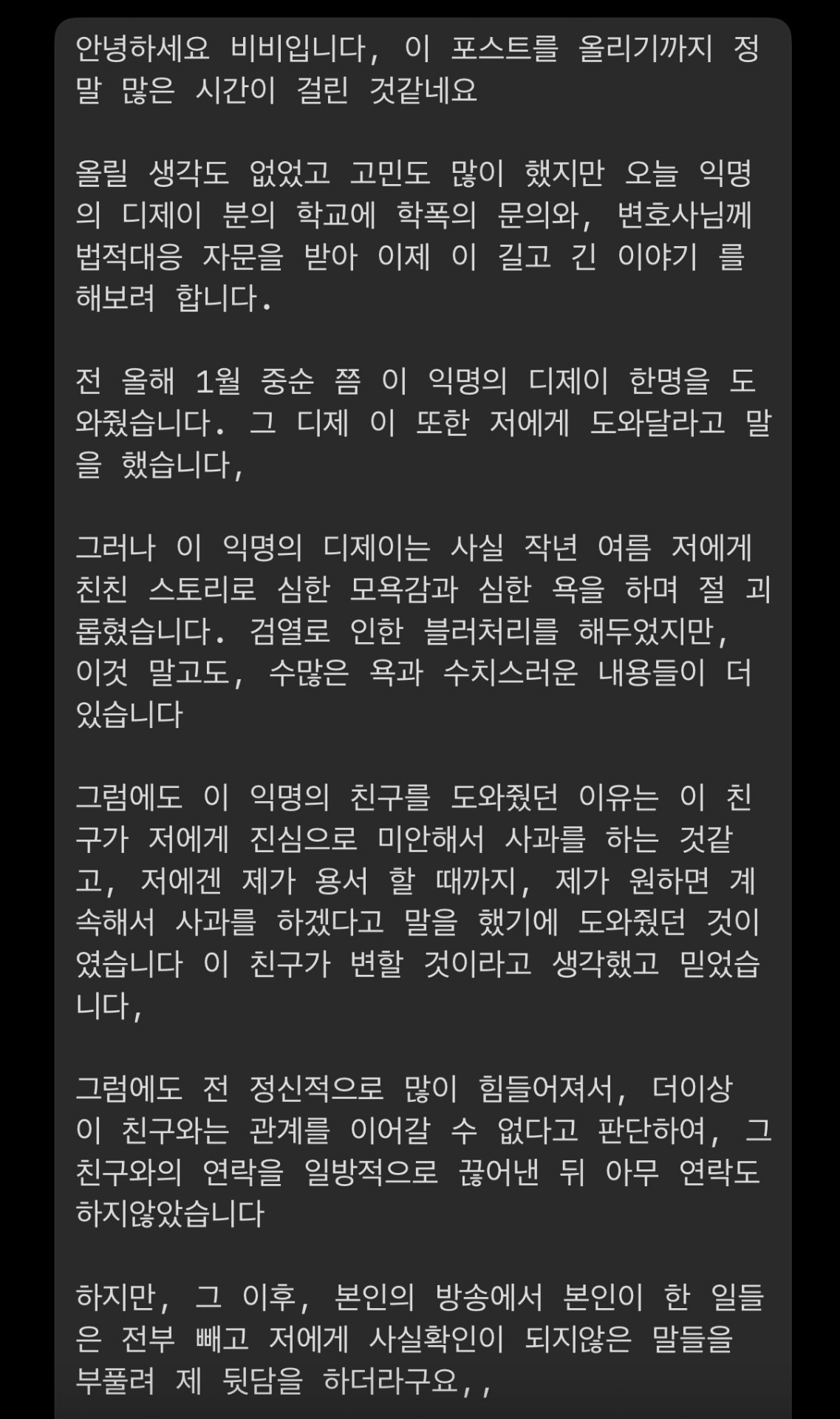 안녕하세요 비비입니다, 이 포스트를 올리기까지 정말 많은 시간이 걸린 것같네요

올릴 생각도 없었고 고민도 많이 했지만 오늘 익명의 디제이 분의 학교에 학폭의 문의와, 변호사님께 법적대응 자문을 받아 이제 이 길고 긴 이야기 를 해보려 합니다.

전 올해 1월 중순 쯤 이 익명의 디제이 한명을 도와줬습니다. 그 디제 이 또한 저에게 도와달라고 말을 했습니다,

그러나 이 익명의 디제이는 사실 작년 여름 저에게 친친 스토리로 심한 모욕감과 심한 욕을 하며 절 괴롭혔습니다. 검열로 인한 블러처리를 해두었지만, 이것 말고도, 수많은 욕과 수치스러운 내용들이 더 있습니다

그럼에도 이 익명의 친구를 도와줬던 이유는 이 친구가 저에게 진심으로 미안해서 사과를 하는 것같고, 저에겐 제가 용서 할 때까지, 제가 원하면 계속해서 사과를 하겠다고 말을 했기에 도와줬던 것이였습니다 이 친구가 변할 것이라고 생각했고 믿었습니다,

그럼에도 전 정신적으로 많이 힘들어져서, 더이상 이 친구와는 관계를 이어갈 수 없다고 판단하여, 그 친구와의 연락을 일방적으로 끊어낸 뒤 아무 연락도 하지않았습니다

하지만, 그 이후, 본인의 방송에서 본인이 한 일들은 전부 빼고 저에게 사실확인이 되지않은 말들을 부풀려 제 뒷담을 하더라구요,,